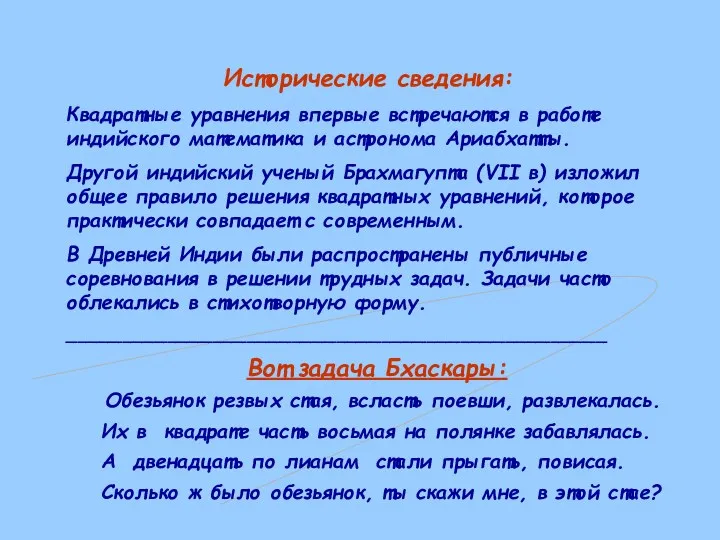 Исторические сведения:

Квадратные уравнения впервые встречаются в работе индийского математика и астронома Ариабхатты.

Другой индийский ученый Брахмагупта (VII в) изложил общее правило решения квадратных уравнений, которое практически совпадает с современным.

В Древней Индии были распространены публичные соревнования в решении трудных задач. Задачи часто облекались в стихотворную форму.

Вот задача Бхаскары:

Обезьянок резвых стая, всласть поевши, развлекалась.

Их в квадрате часть восьмая на полянке забавлялась.

А двенадцать по лианам стали прыгать, повисая.

Сколько ж было обезьянок, ты скажи мне, в этой стае?